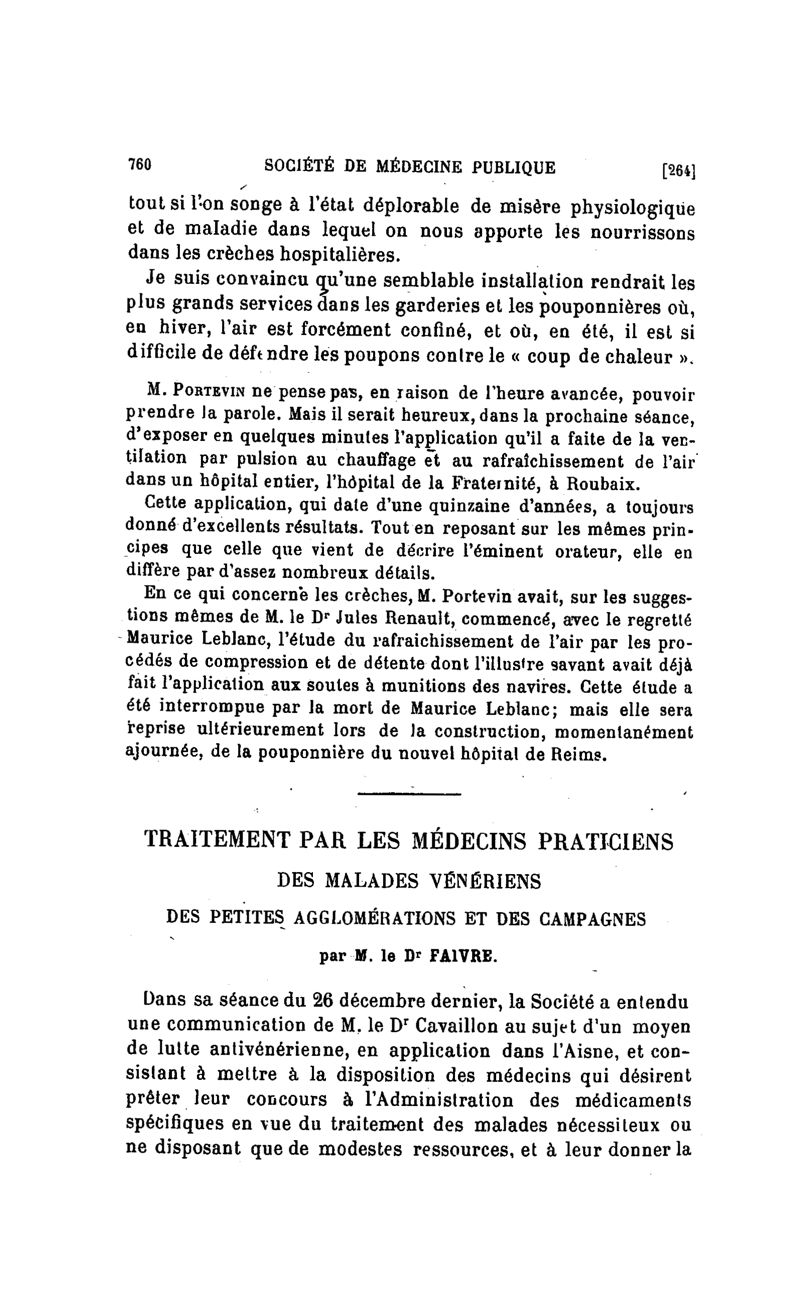 760 SOCIÉTÉ DE MÉDECINE PUBLIQUE [264]

tout si l'on songe à l'état déplorable de misère physiologique et de maladie dans lequel on nous apporte les nourrissons dans les crèches hospitalières.

Je suis convaincu qu'une semblable installation rendrait les plus grands services dans les garderies et les pouponnières où, en hiver, l'air est forcément confiné, et où, en été, il est si difficile de défendre les poupons contre le « coup de chaleur ».

M. Portevin ne pense pas, en raison de l'heure avancée, pouvoir prendre la parole. Mais il serait heureux, dans la prochaine séance, d'exposer en quelques minutes l'application qu'il a faite de la ventilation par pulsion au chauffage et au rafraîchissement de l'air dans un hôpital entier, l'hôpital de la Fraternité, à Roubaix.

Cette application, qui date d'une quinzaine d'années, a toujours donné d'excellents résultats. Tout en reposant sur les mêmes principes que celle que vient de décrire l'éminent orateur, elle en diffère par d'assez nombreux détails.

En ce qui concerne les crèches, M. Portevin avait, sur les suggestions mêmes de M. le Dr Jules Renault, commencé, avec le regretté Maurice Leblanc, l'étude du rafraichissement de l'air par les procédés de compression et de détente dont l'illustre savant avait déjà fait l'application aux soutes à munitions des navires. Cette étude a été interrompue par la mort de Maurice Leblanc; mais elle sera reprise ultérieurement lors de la construction, momentanément ajournée, de la pouponnière du nouvel hôpital de Reims.

TRAITEMENT PAR LES MÉDECINS PRATICIENS
DES MALADES VÉNÉRIENS
DES PETITES AGGLOMÉRATIONS ET DES CAMPAGNES

par M. le Dr FAIVRE.

Dans sa séance du 26 décembre dernier, la Société a entendu une communication de M. le Dr Cavaillon au sujet d'un moyen de lutte antivénérienne, en application dans l'Aisne, et consistant à mettre à la disposition des médecins qui désirent prêter leur concours à l'Administration des médicaments spécifiques en vue du traitement des malades nécessiteux ou ne disposant que de modestes ressources, et à leur donner la